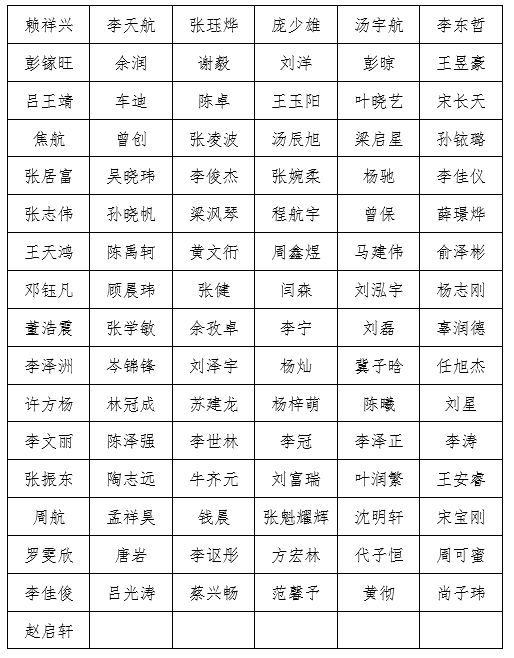 | 赖祥兴 | 李天航 | 张珏烨 | 庞少雄 | 汤宇航 | 李东哲 |
|---|---|---|---|---|---|
| 彭缘旺 | 余润 | 谢毅 | 刘洋 | 彭晾 | 王昱豪 |
| 吕王靖 | 车迪 | 陈卓 | 王玉阳 | 叶晓艺 | 宋长天 |
| 焦航 | 曾创 | 张凌波 | 汤辰旭 | 梁启星 | 孙铱璐 |
| 张居富 | 吴晓玮 | 李俊杰 | 张婉柔 | 杨驰 | 李佳仪 |
| 张志伟 | 孙晓帆 | 梁沨琴 | 程航宇 | 曾保 | 薛璟烨 |
| 王天鸿 | 陈禹轲 | 黄文衍 | 周鑫煜 | 马建伟 | 俞泽彬 |
| 邓钰凡 | 顾晨玮 | 张健 | 闫森 | 刘泓宇 | 杨志刚 |
| 董浩震 | 张学敏 | 余孜卓 | 李宁 | 刘磊 | 辜润德 |
| 李泽洲 | 岑锦锋 | 刘泽宇 | 杨灿 | 冀子晗 | 任旭杰 |
| 许方杨 | 林冠成 | 苏建龙 | 杨梓萌 | 陈曦 | 刘星 |
| 李文丽 | 陈泽强 | 李世林 | 李冠 | 李泽正 | 李涛 |
| 张振东 | 陶志远 | 牛齐元 | 刘富瑞 | 叶润繁 | 王安睿 |
| 周航 | 孟祥昊 | 钱晨 | 张魁耀辉 | 沈明轩 | 宋宝刚 |
| 罗雯欣 | 唐岩 | 李讴彤 | 方宏林 | 代子恒 | 周可蜜 |
| 李佳俊 | 吕光涛 | 蔡兴畅 | 范馨予 | 黄彻 | 尚子玮 |
| 赵启轩 | | | | | |